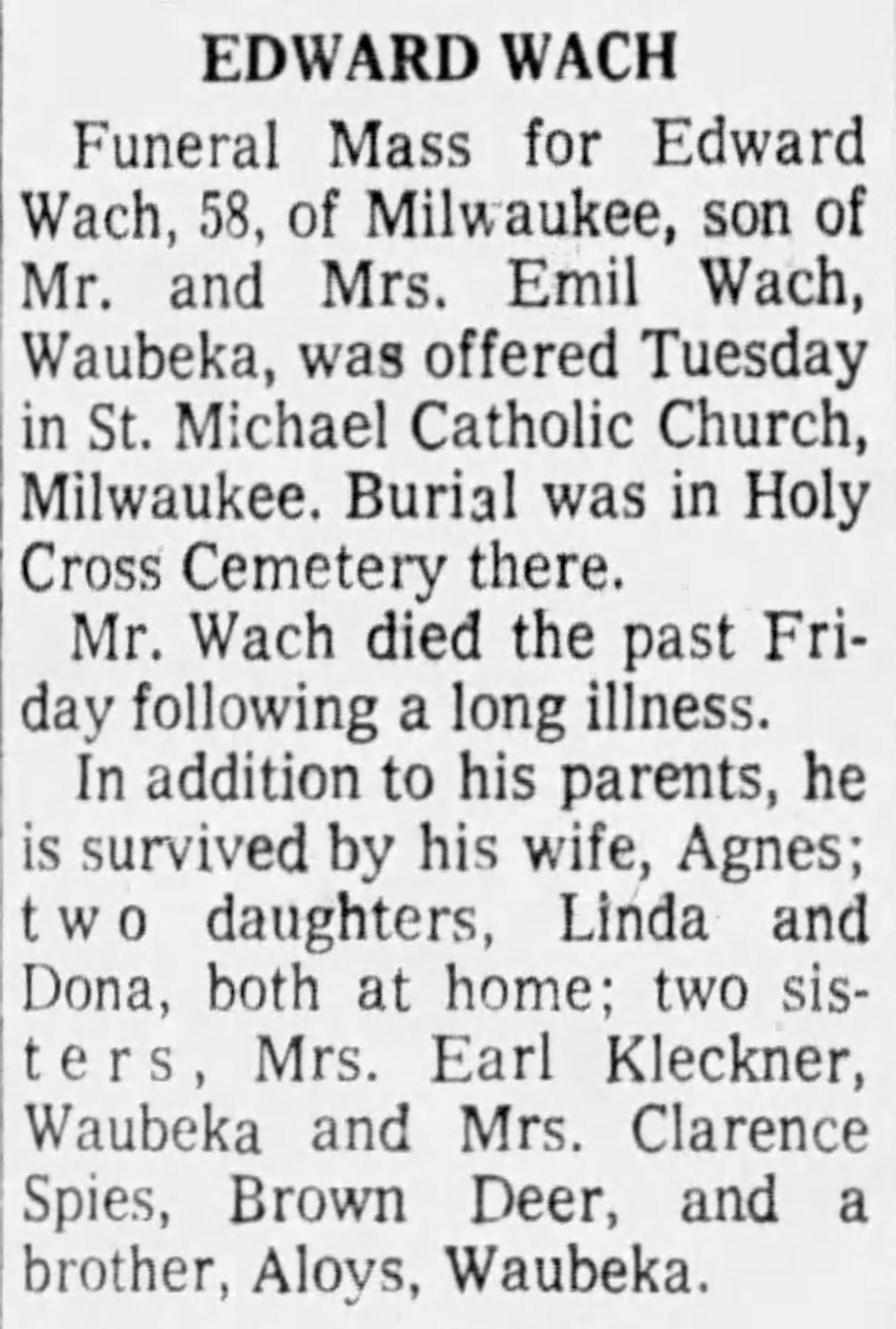 EDWARD WACH

Funeral Mass for Edward Wach, 58, of Milwaukee, son of Mr. and Mrs. Emil Wach, Waubeka, was offered Tuesday in St. Michael Catholic Church, Milwaukee. Burial was in Holy Cross Cemetery there.

Mr. Wach died the past Friday following a long illness.

In addition to his parents, he is survived by his wife, Agnes; two daughters, Linda and Dona, both at home; two sisters, Mrs. Earl Kleckner, Waubeka and Mrs. Clarence Spies, Brown Deer, and a brother, Aloys, Waubeka.